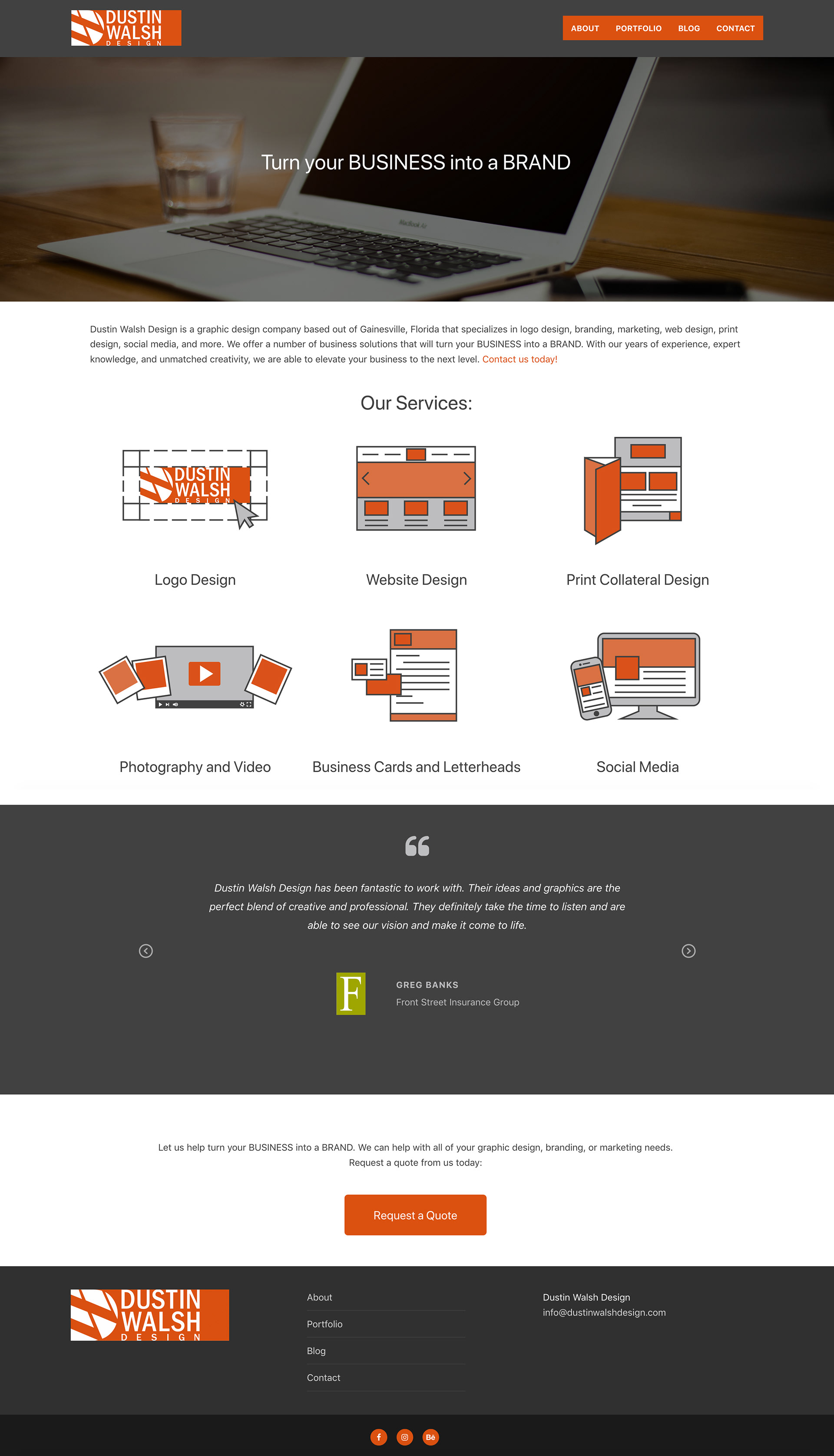 DUSTIN WALSH DESIGN

ABOUT PORTFOLIO BLOG CONTACT

Turn your BUSINESS into a BRAND

Dustin Walsh Design is a graphic design company based out of Gainesville, Florida that specializes in logo design, branding, marketing, web design, print design, social media, and more. We offer a number of business solutions that will turn your BUSINESS into a BRAND. With our years of experience, expert knowledge, and unmatched creativity, we are able to elevate your business to the next level. Contact us today!

Our Services:

DUSTIN WALSH DESIGN

Logo Design

Website Design

Print Collateral Design

Photography and Video

Business Cards and Letterheads

Social Media

Dustin Walsh Design has been fantastic to work with. Their ideas and graphics are the perfect blend of creative and professional. They definitely take the time to listen and are able to see our vision and make it come to life.

F

GREG BANKS
Front Street Insurance Group

Let us help turn your BUSINESS into a BRAND. We can help with all of your graphic design, branding, or marketing needs. Request a quote from us today:

Request a Quote

DUSTIN WALSH DESIGN

About
Portfolio
Blog
Contact

Dustin Walsh Design
info@dustinwalshdesign.com

f Bē